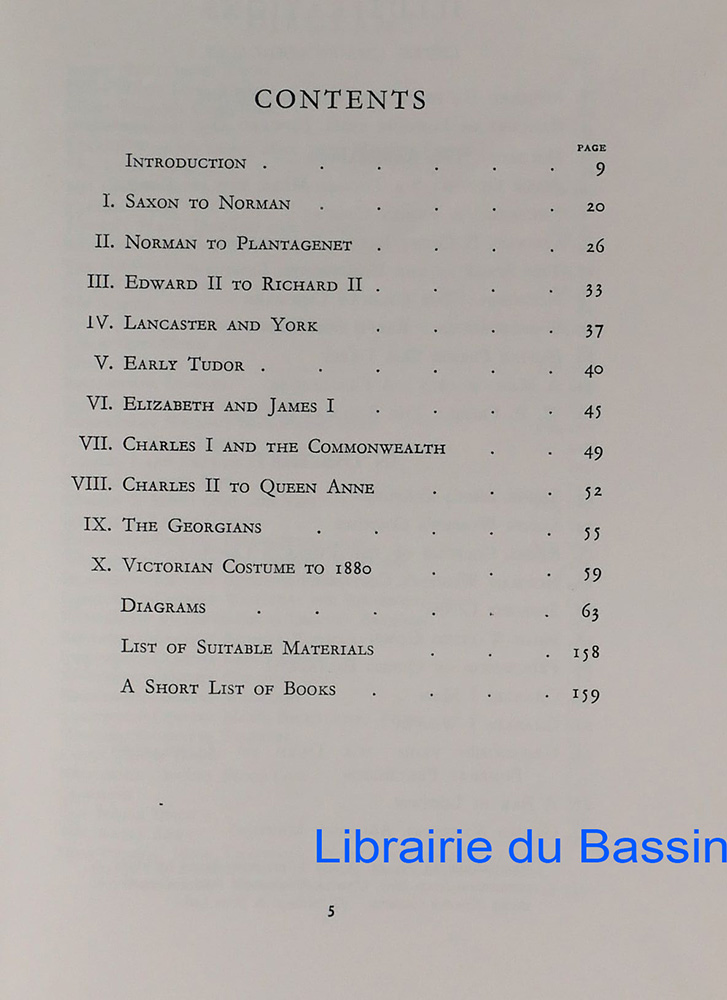 CONTENTS

PAGE

Introduction 9

I. Saxon to Norman 20

II. Norman to Plantagenet 26

III. Edward II to Richard II 33

IV. Lancaster and York 37

V. Early Tudor 40

VI. Elizabeth and James I 45

VII. Charles I and the Commonwealth 49

VIII. Charles II to Queen Anne 52

IX. The Georgians 55

X. Victorian Costume to 1880 59

Diagrams 63

List of Suitable Materials 158

A Short List of Books 159

5

Librairie du Bassin